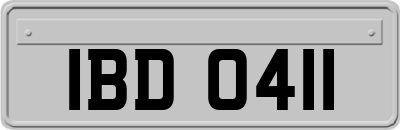 IBD 0411